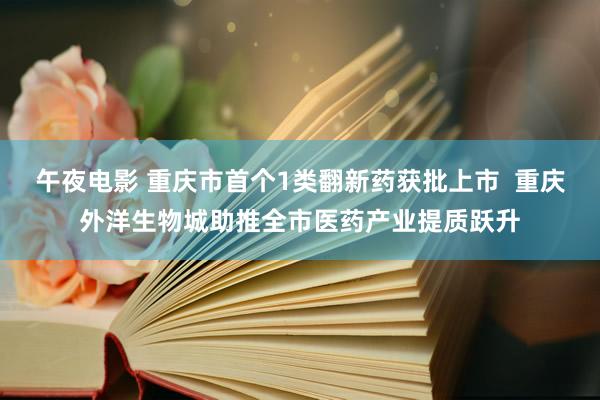 午夜电影 重庆市首个1类翻新药获批上市 重庆外洋生物城助推全市医药产业提质跃升